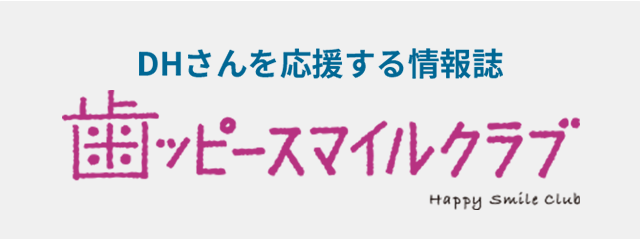 DHさんを応援する情報誌

歯ッピースマイルクラブ

Happy Smile Club